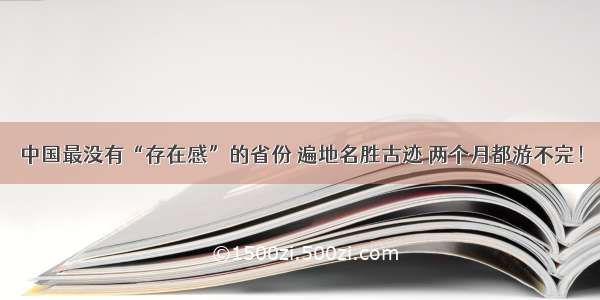 中国最没有“存在感”的省份 遍地名胜古迹 两个月都游不完！

©1500zi.500zi.com